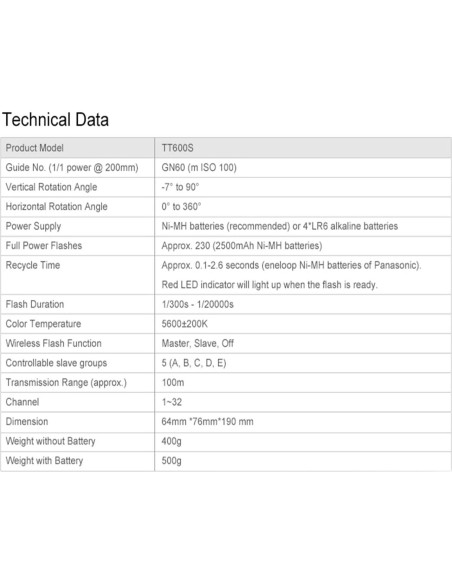 Technical Data

| Product Model | TT600S |
|---|---|
| Guide No. (1/1 power @ 200mm) | GN60 (m ISO 100) |
| Vertical Rotation Angle | -7° to 90° |
| Horizontal Rotation Angle | 0° to 360° |
| Power Supply | Ni-MH batteries (recommended) or 4*LR6 alkaline batteries |
| Full Power Flashes | Approx. 230 (2500mAh Ni-MH batteries) |
| Recycle Time | Approx. 0.1-2.6 seconds (eneloop Ni-MH batteries of Panasonic). Red LED indicator will light up when the flash is ready. |
| Flash Duration | 1/300s - 1/20000s |
| Color Temperature | 5600±200K |
| Wireless Flash Function | Master, Slave, Off |
| Controllable slave groups | 5 (A, B, C, D, E) |
| Transmission Range (approx.) | 100m |
| Channel | 1~32 |
| Dimension | 64mm *76mm*190 mm |
| Weight without Battery | 400g |
| Weight with Battery | 500g |